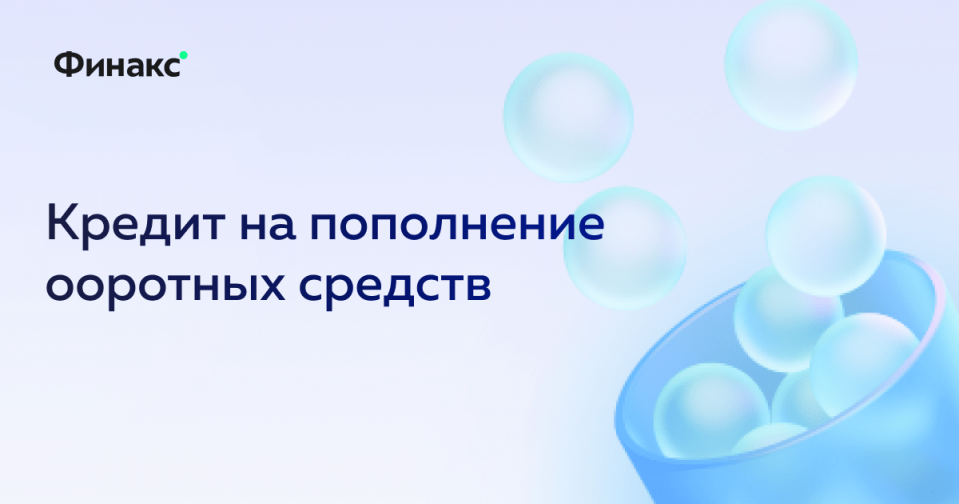 Финакс

Кредит на пополнение ооротных средств